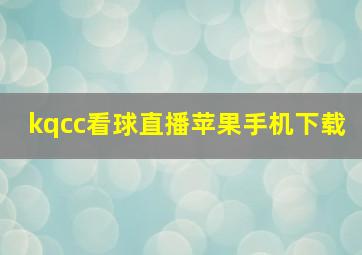 kqcc看球直播苹果手机下载